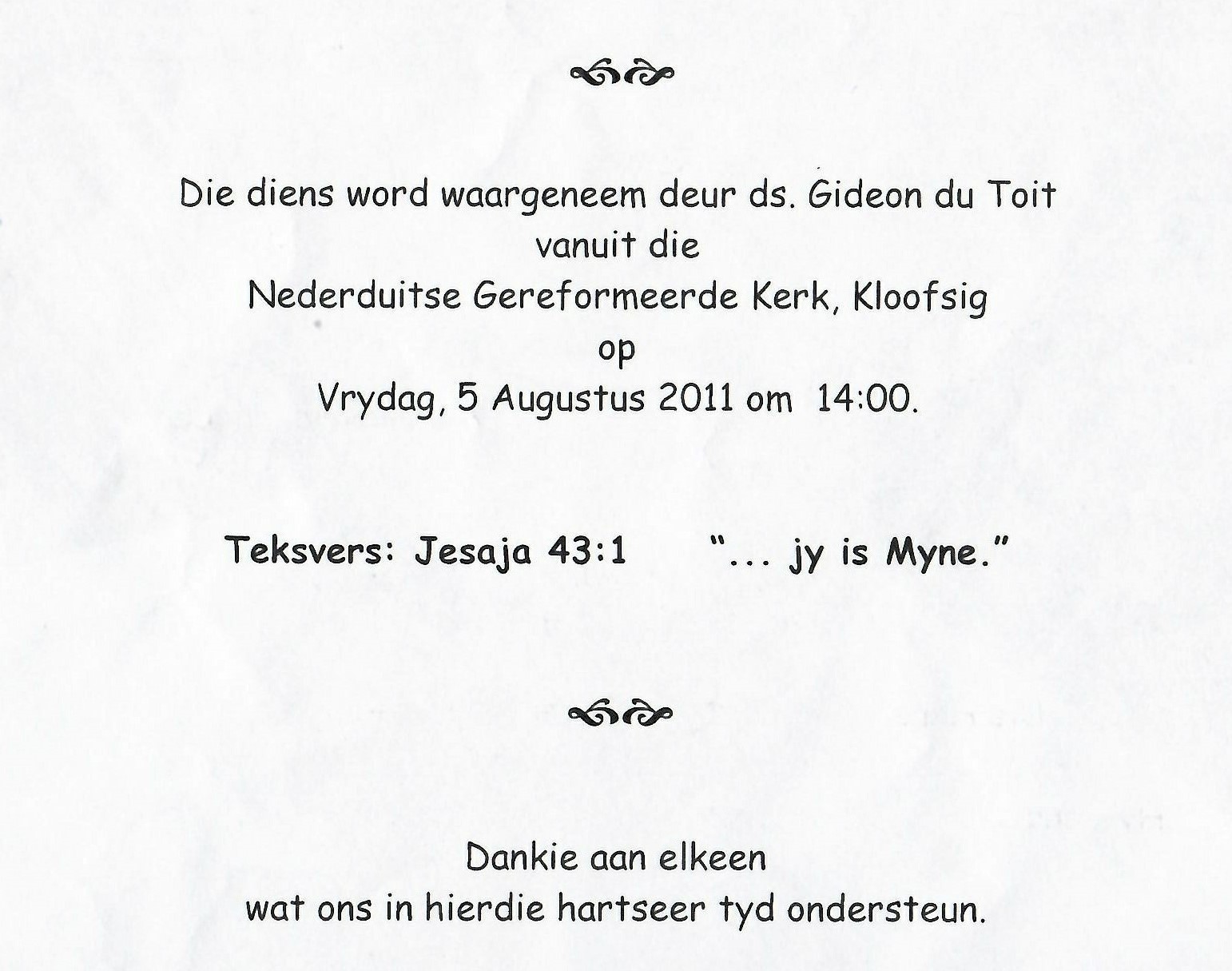 Die diens word waargeneem deur ds. Gideon du Toit
vanuit die
Nederduitse Gereformeerde Kerk, Kloofsig
op
Vrydag, 5 Augustus 2011 om 14:00.

Teksvers: Jesaja 43:1 "... jy is Myne."

Dankie aan elkeen
wat ons in hierdie hartseer tyd ondersteun.